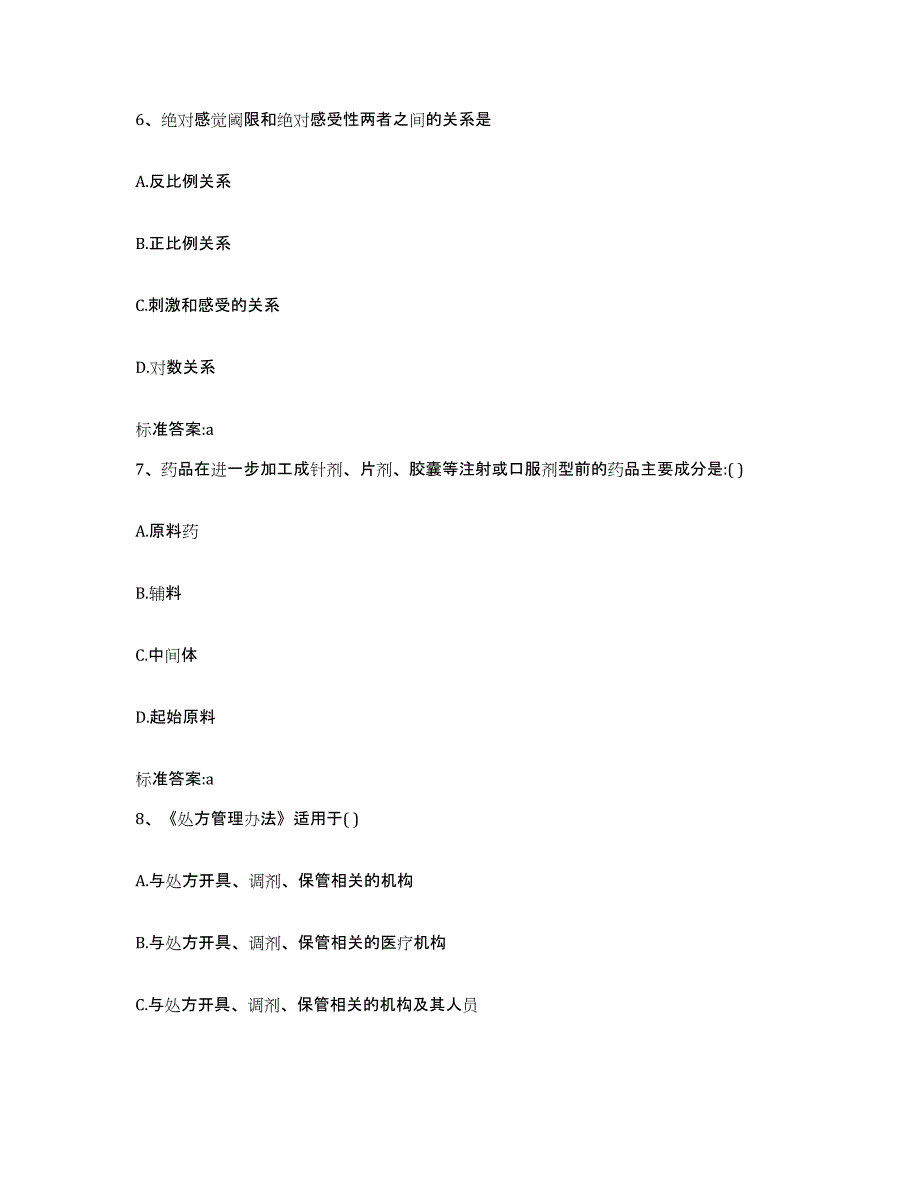 6、绝对感觉阈限和绝对感受性两者之间的关系是

A.反比例关系

B.正比例关系

C.刺激和感受的关系

D.对数关系

标准答案:a

7、药品在进一步加工成针剂、片剂、胶囊等注射或口服剂型前的药品主要成分是:( )

A.原料药

B.辅料

C.中间体

D.起始原料

标准答案:a

8、《处方管理办法》适用于( )

A.与处方开具、调剂、保管相关的机构

B.与处方开具、调剂、保管相关的医疗机构

C.与处方开具、调剂、保管相关的机构及其人员